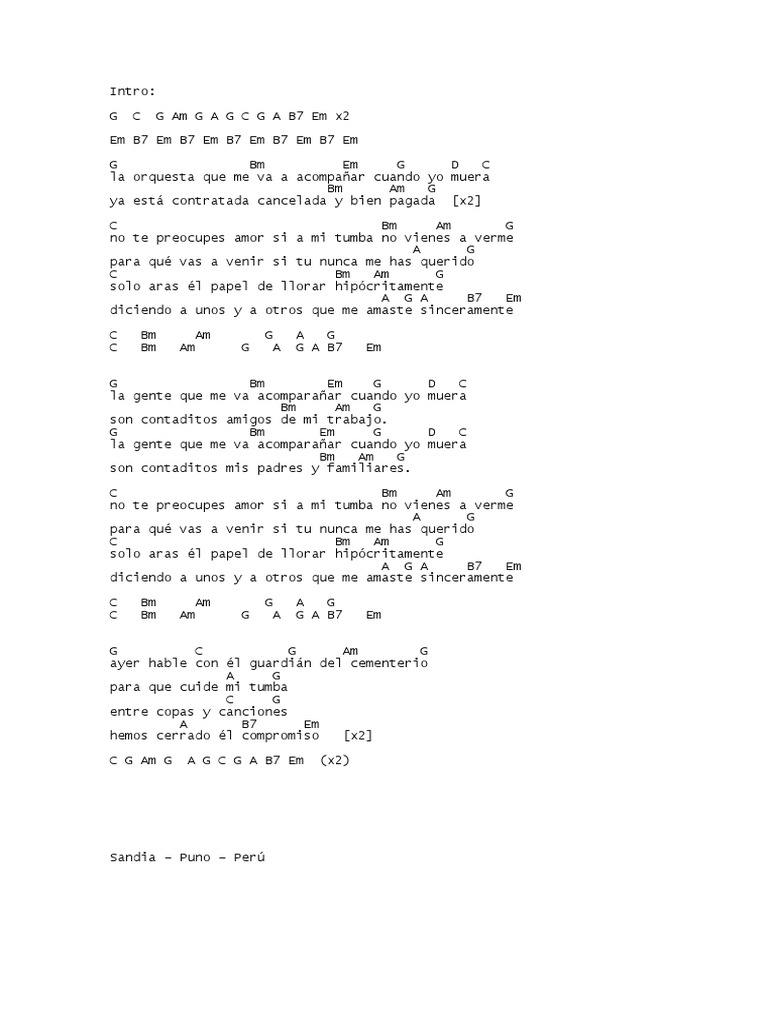 Intro:

G C G Am G A G C G A B7 Em x2

Em B7 Em B7 Em B7 Em B7 Em B7 Em

G Bm Em G D C
la orquesta que me va a acompañar cuando yo muera
Bm Am G
ya está contratada cancelada y bien pagada [x2]

C Bm Am G
no te preocupes amor si a mi tumba no vienes a verme
A G
para qué vas a venir si tu nunca me has querido
C Bm Am G
solo aras él papel de llorar hipócritamente
A G A B7 Em
diciendo a unos y a otros que me amaste sinceramente

C Bm Am G A G
C Bm Am G A G A B7 Em

G Bm Em G D C
la gente que me va acomparañar cuando yo muera
Bm Am G
son contaditos amigos de mi trabajo.
G Bm Em G D C
la gente que me va acomparañar cuando yo muera
Bm Am G
son contaditos mis padres y familiares.

C Bm Am G
no te preocupes amor si a mi tumba no vienes a verme
A G
para qué vas a venir si tu nunca me has querido
C Bm Am G
solo aras él papel de llorar hipócritamente
A G A B7 Em
diciendo a unos y a otros que me amaste sinceramente

C Bm Am G A G
C Bm Am G A G A B7 Em

G C G Am G
ayer hable con él guardián del cementerio
A G
para que cuide mi tumba
C G
entre copas y canciones
A B7 Em
hemos cerrado él compromiso [x2]

C G Am G A G C G A B7 Em (x2)

Sandia – Puno – Perú